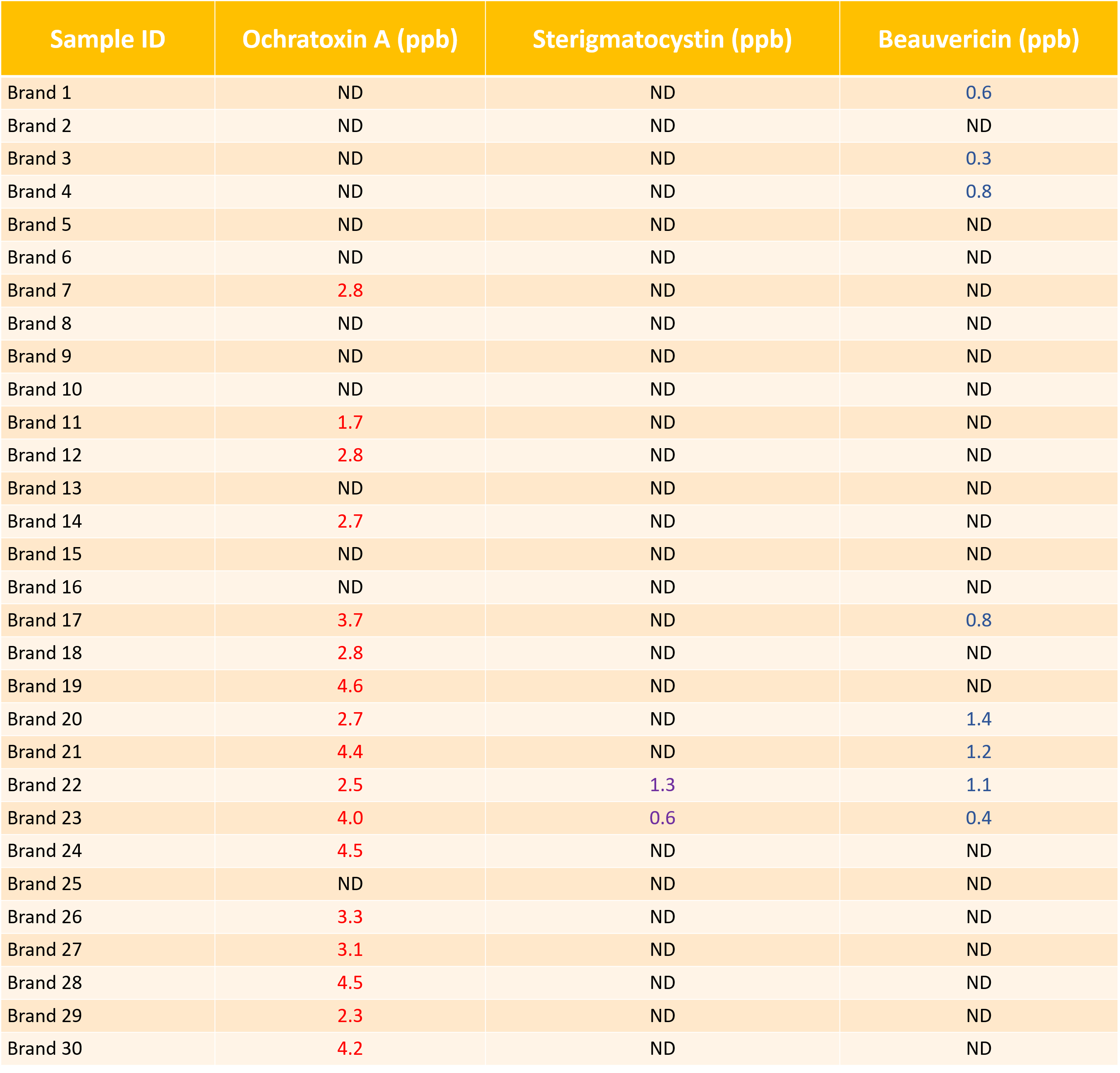 | Sample ID | Ochratoxin A (ppb) | Sterigmatocystin (ppb) | Beauvericin (ppb) |
|---|---|---|---|
| Brand 1 | ND | ND | 0.6 |
| Brand 2 | ND | ND | ND |
| Brand 3 | ND | ND | 0.3 |
| Brand 4 | ND | ND | 0.8 |
| Brand 5 | ND | ND | ND |
| Brand 6 | ND | ND | ND |
| Brand 7 | 2.8 | ND | ND |
| Brand 8 | ND | ND | ND |
| Brand 9 | ND | ND | ND |
| Brand 10 | ND | ND | ND |
| Brand 11 | 1.7 | ND | ND |
| Brand 12 | 2.8 | ND | ND |
| Brand 13 | ND | ND | ND |
| Brand 14 | 2.7 | ND | ND |
| Brand 15 | ND | ND | ND |
| Brand 16 | ND | ND | ND |
| Brand 17 | 3.7 | ND | 0.8 |
| Brand 18 | 2.8 | ND | ND |
| Brand 19 | 4.6 | ND | ND |
| Brand 20 | 2.7 | ND | 1.4 |
| Brand 21 | 4.4 | ND | 1.2 |
| Brand 22 | 2.5 | 1.3 | 1.1 |
| Brand 23 | 4.0 | 0.6 | 0.4 |
| Brand 24 | 4.5 | ND | ND |
| Brand 25 | ND | ND | ND |
| Brand 26 | 3.3 | ND | ND |
| Brand 27 | 3.1 | ND | ND |
| Brand 28 | 4.5 | ND | ND |
| Brand 29 | 2.3 | ND | ND |
| Brand 30 | 4.2 | ND | ND |